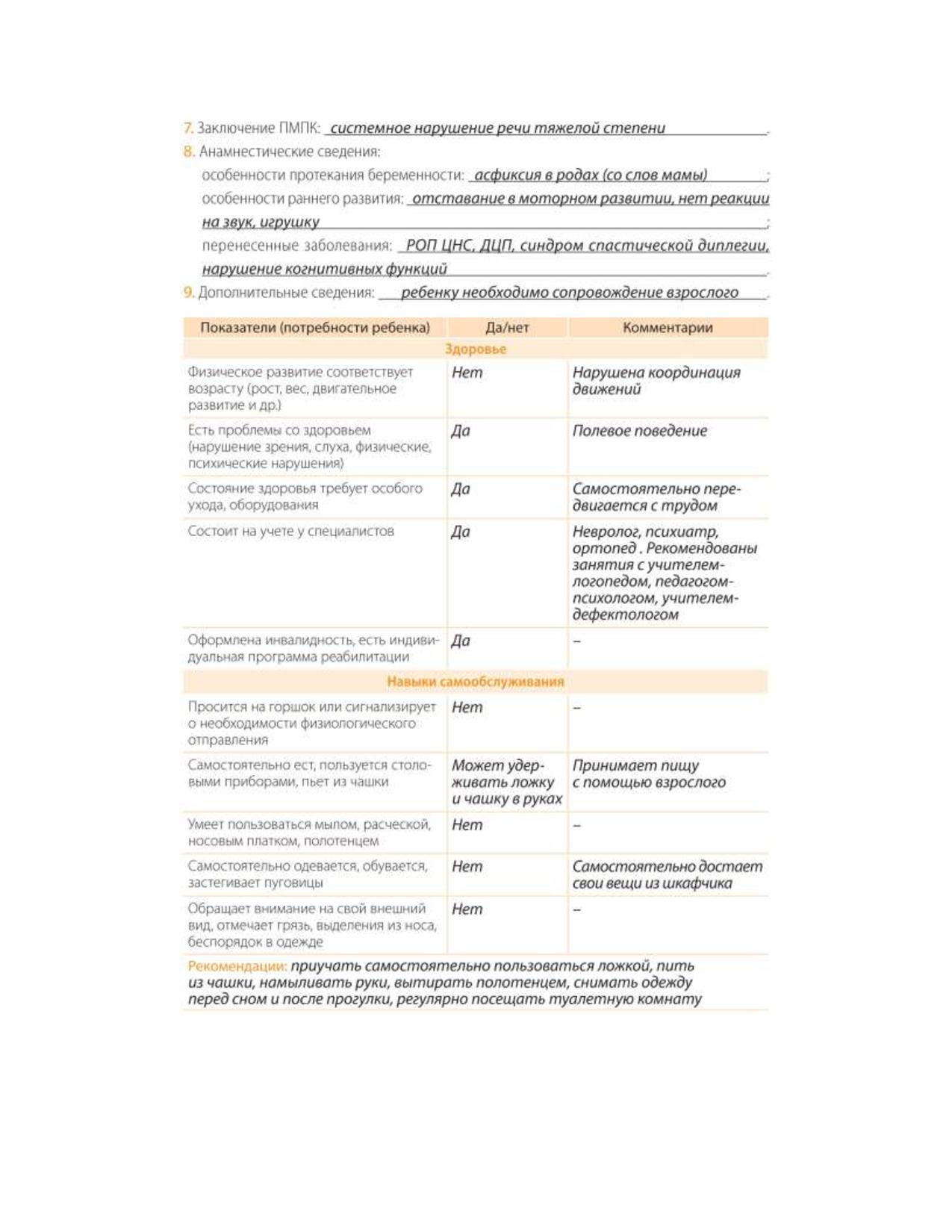 7. Заключение ПМПК: системное нарушение речи тяжелой степени.

8. Анамнестические сведения:

особенности протекания беременности: асфиксия в родах (со слов мамы);

особенности раннего развития: отставание в моторном развитии, нет реакции на звук, игрушку;

перенесенные заболевания: РОП ЦНС, ДЦП, синдром спастической диплегии, нарушение когнитивных функций.

9. Дополнительные сведения: ребенку необходимо сопровождение взрослого.

| Показатели (потребности ребенка) | Да/нет | Комментарии |
|---|---|---|
| Здоровье | | |
| Физическое развитие соответствует возрасту (рост, вес, двигательное развитие и др.) | Нет | Нарушена координация движений |
| Есть проблемы со здоровьем (нарушение зрения, слуха, физические, психические нарушения) | Да | Полевое поведение |
| Состояние здоровья требует особого ухода, оборудования | Да | Самостоятельно передвигается с трудом |
| Состоит на учете у специалистов | Да | Невролог, психиатр, ортопед . Рекомендованы занятия с учителем-логопедом, педагогом-психологом, учителем-дефектологом |
| Оформлена инвалидность, есть индивидуальная программа реабилитации | Да | – |
| Навыки самообслуживания | | |
| Просится на горшок или сигнализирует о необходимости физиологического отправления | Нет | – |
| Самостоятельно ест, пользуется столовыми приборами, пьет из чашки | Может удерживать ложку и чашку в руках | Принимает пищу с помощью взрослого |
| Умеет пользоваться мылом, расческой, носовым платком, полотенцем | Нет | – |
| Самостоятельно одевается, обувается, застегивает пуговицы | Нет | Самостоятельно достает свои вещи из шкафчика |
| Обращает внимание на свой внешний вид, отмечает грязь, выделения из носа, беспорядок в одежде | Нет | – |

Рекомендации: приучать самостоятельно пользоваться ложкой, пить из чашки, намыливать руки, вытирать полотенцем, снимать одежду перед сном и после прогулки, регулярно посещать туалетную комнату